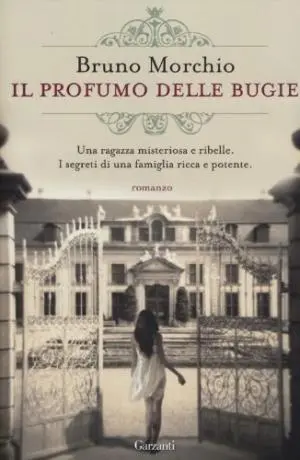 Bruno Morchio
IL PROFUMO DELLE BUGIE

Una ragazza misteriosa e ribelle.
I segreti di una famiglia ricca e potente.

romanzo

Garzanti